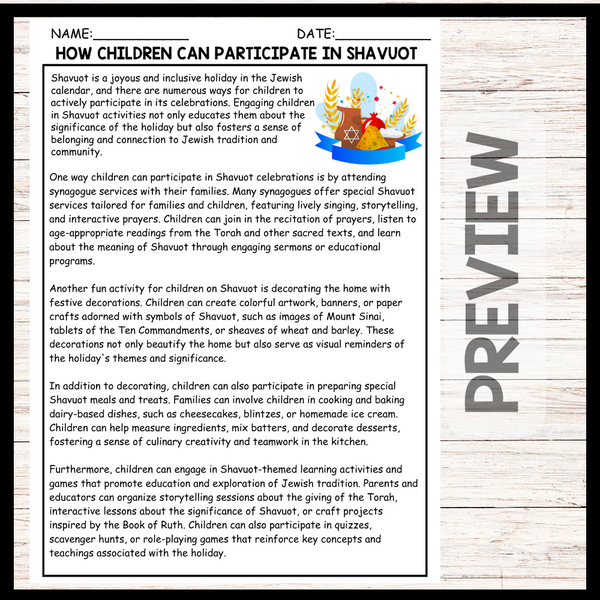 NAME:____________ DATE:____________

HOW CHILDREN CAN PARTICIPATE IN SHAVUOT

Shavuot is a joyous and inclusive holiday in the Jewish calendar, and there are numerous ways for children to actively participate in its celebrations. Engaging children in Shavuot activities not only educates them about the significance of the holiday but also fosters a sense of belonging and connection to Jewish tradition and community.

One way children can participate in Shavuot celebrations is by attending synagogue services with their families. Many synagogues offer special Shavuot services tailored for families and children, featuring lively singing, storytelling, and interactive prayers. Children can join in the recitation of prayers, listen to age-appropriate readings from the Torah and other sacred texts, and learn about the meaning of Shavuot through engaging sermons or educational programs.

Another fun activity for children on Shavuot is decorating the home with festive decorations. Children can create colorful artwork, banners, or paper crafts adorned with symbols of Shavuot, such as images of Mount Sinai, tablets of the Ten Commandments, or sheaves of wheat and barley. These decorations not only beautify the home but also serve as visual reminders of the holiday's themes and significance.

In addition to decorating, children can also participate in preparing special Shavuot meals and treats. Families can involve children in cooking and baking dairy-based dishes, such as cheesecakes, blintzes, or homemade ice cream. Children can help measure ingredients, mix batters, and decorate desserts, fostering a sense of culinary creativity and teamwork in the kitchen.

Furthermore, children can engage in Shavuot-themed learning activities and games that promote education and exploration of Jewish tradition. Parents and educators can organize storytelling sessions about the giving of the Torah, interactive lessons about the significance of Shavuot, or craft projects inspired by the Book of Ruth. Children can also participate in quizzes, scavenger hunts, or role-playing games that reinforce key concepts and teachings associated with the holiday.

PREVIEW